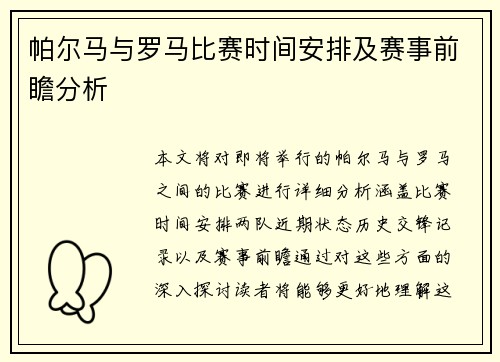 帕尔马与罗马比赛时间安排及赛事前瞻分析

本文将对即将举行的帕尔马与罗马之间的比赛进行详细分析涵盖比赛时间安排两队近期状态历史交锋记录以及赛事前瞻通过对这些方面的深入探讨读者将能够更好地理解这